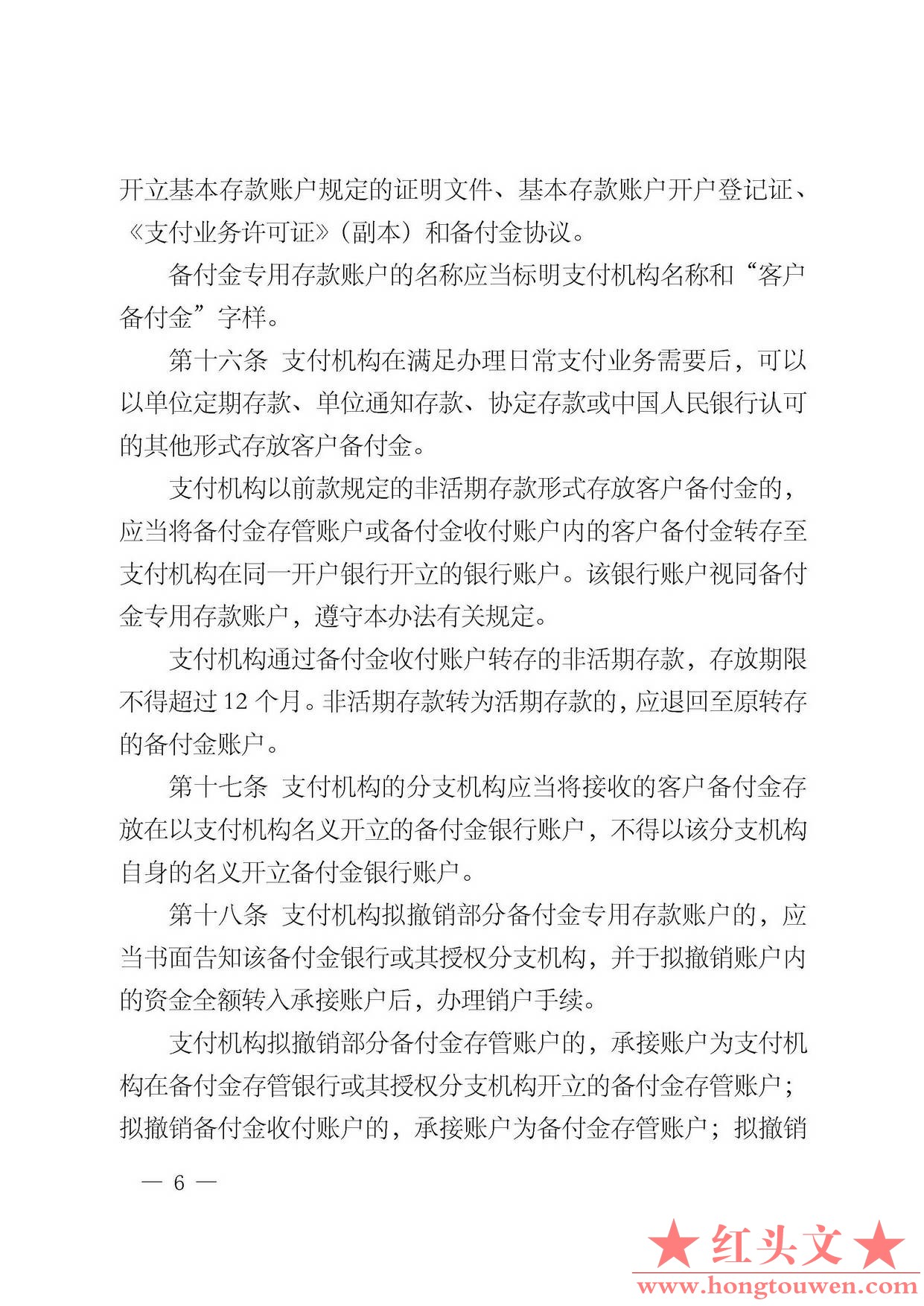 开立基本存款账户规定的证明文件、基本存款账户开户登记证、《支付业务许可证》（副本）和备付金协议。

备付金专用存款账户的名称应当标明支付机构名称和“客户备付金”字样。

第十六条　支付机构在满足办理日常支付业务需要后，可以以单位定期存款、单位通知存款、协定存款或中国人民银行认可的其他形式存放客户备付金。

支付机构以前款规定的非活期存款形式存放客户备付金的，应当将备付金存管账户或备付金收付账户内的客户备付金转存至支付机构在同一开户银行开立的银行账户。该银行账户视同备付金专用存款账户，遵守本办法有关规定。

支付机构通过备付金收付账户转存的非活期存款，存放期限不得超过 12 个月。非活期存款转为活期存款的，应退回至原转存的备付金账户。

第十七条　支付机构的分支机构应当将接收的客户备付金存放在以支付机构名义开立的备付金银行账户，不得以该分支机构自身的名义开立备付金银行账户。

第十八条　支付机构拟撤销部分备付金专用存款账户的，应当书面告知该备付金银行或其授权分支机构，并于拟撤销账户内的资金全额转入承接账户后，办理销户手续。

支付机构拟撤销部分备付金存管账户的，承接账户为支付机构在备付金存管银行或其授权分支机构开立的备付金存管账户；拟撤销备付金收付账户的，承接账户为备付金存管账户；拟撤销

— 6 —

★红头文★
www.hongtouwen.com